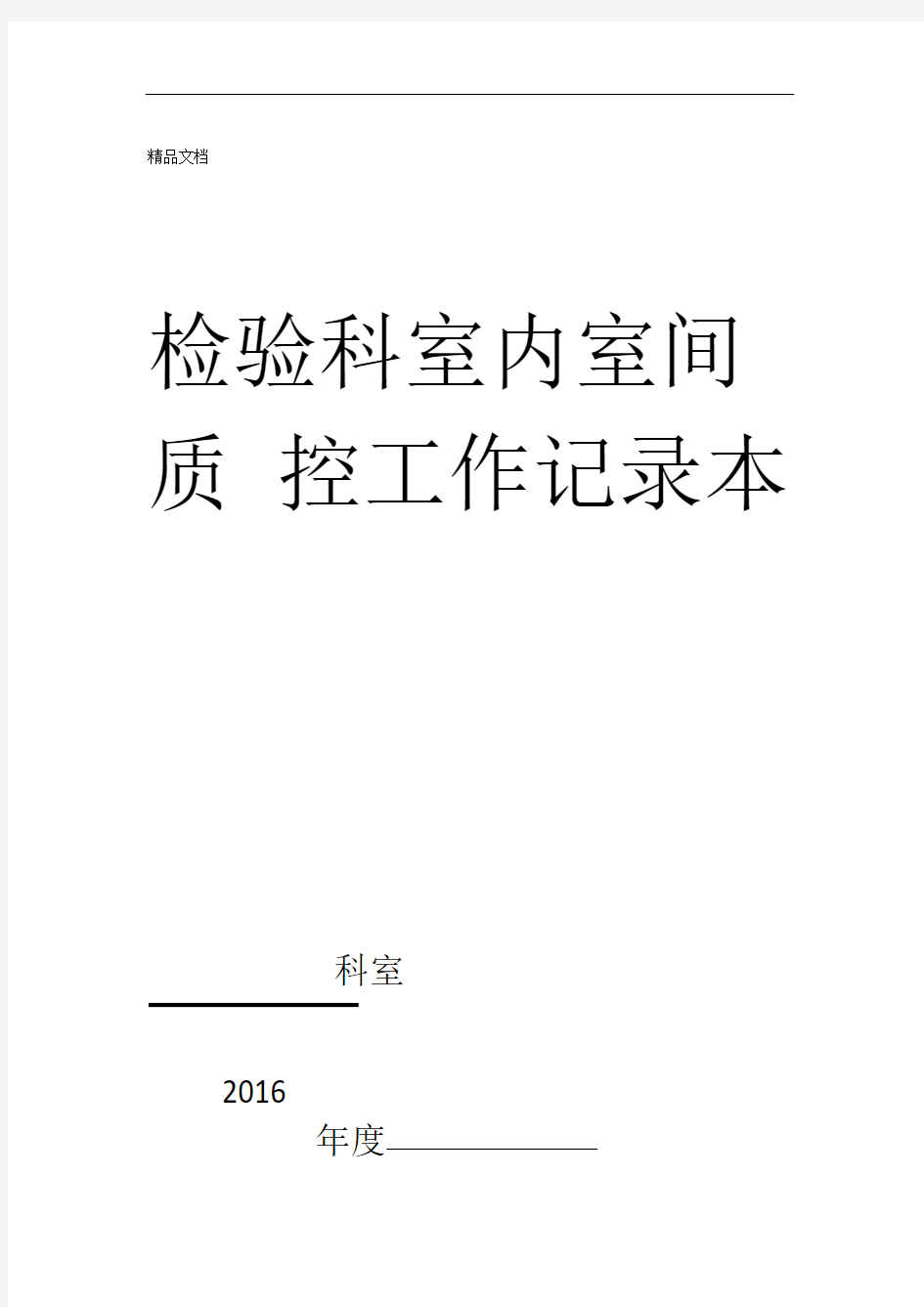 精品文档

检验科室内室间质 控工作记录本

科室

2016

年度